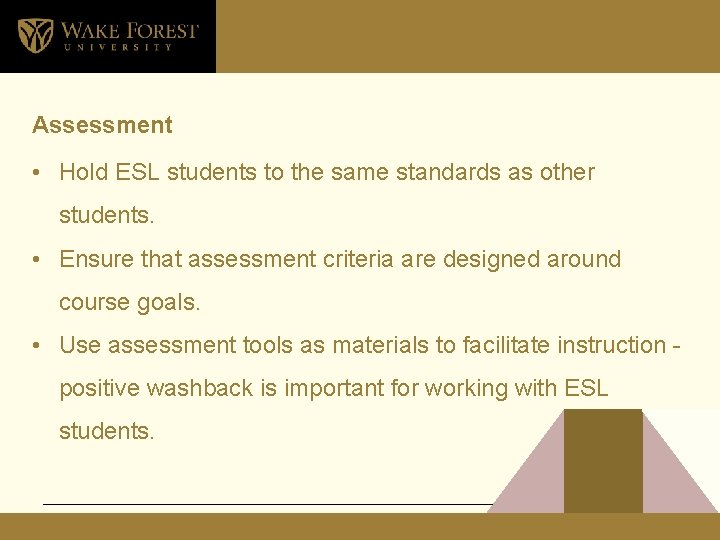 WAKE FOREST
UNIVERSITY

Assessment

• Hold ESL students to the same standards as other students.
• Ensure that assessment criteria are designed around course goals.
• Use assessment tools as materials to facilitate instruction - positive washback is important for working with ESL students.